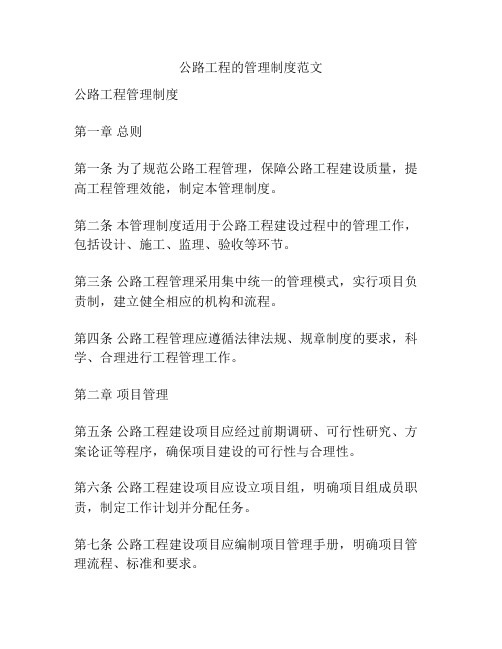 公路工程的管理制度范文

公路工程管理制度

第一章 总则

第一条 为了规范公路工程管理，保障公路工程建设质量，提高工程管理效能，制定本管理制度。

第二条 本管理制度适用于公路工程建设过程中的管理工作，包括设计、施工、监理、验收等环节。

第三条 公路工程管理采用集中统一的管理模式，实行项目负责制，建立健全相应的机构和流程。

第四条 公路工程管理应遵循法律法规、规章制度的要求，科学、合理进行工程管理工作。

第二章 项目管理

第五条 公路工程建设项目应经过前期调研、可行性研究、方案论证等程序，确保项目建设的可行性与合理性。

第六条 公路工程建设项目应设立项目组，明确项目组成员职责，制定工作计划并分配任务。

第七条 公路工程建设项目应编制项目管理手册，明确项目管理流程、标准和要求。